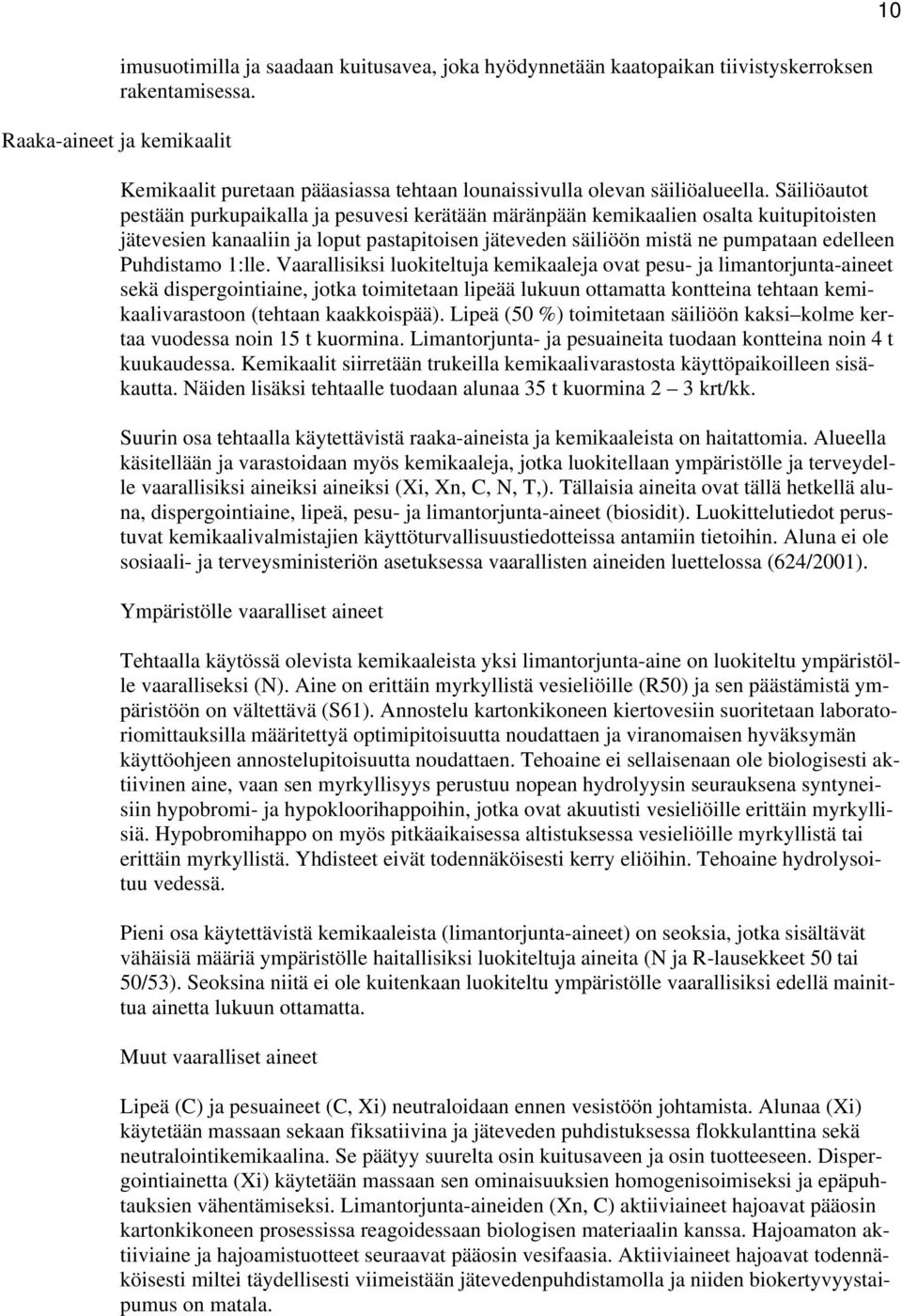 10

imusuotimilla ja saadaan kuitusavea, joka hyödynnetään kaatopaikan tiivistyskerroksen rakentamisessa.

Raaka-aineet ja kemikaalit

Kemikaalit puretaan pääasiassa tehtaan lounaissivulla olevan säiliöalueella. Säiliöautot pestään purkupaikalla ja pesuvesi kerätään märänpään kemikaalien osalta kuitupitoisten jätevesien kanaaliin ja loput pastapitoisen jäteveden säiliöön mistä ne pumpataan edelleen Puhdistamo 1:lle. Vaarallisiksi luokiteltuja kemikaaleja ovat pesu- ja limantorjunta-aineet sekä dispergointiaine, jotka toimitetaan lipeää lukuun ottamatta kontteina tehtaan kemikaalivarastoon (tehtaan kaakkoispää). Lipeä (50 %) toimitetaan säiliöön kaksi–kolme kertaa vuodessa noin 15 t kuormina. Limantorjunta- ja pesuaineita tuodaan kontteina noin 4 t kuukaudessa. Kemikaalit siirretään trukeilla kemikaalivarastosta käyttöpaikoilleen sisäkautta. Näiden lisäksi tehtaalle tuodaan alunaa 35 t kuormina 2 – 3 krt/kk.

Suurin osa tehtaalla käytettävistä raaka-aineista ja kemikaaleista on haitattomia. Alueella käsitellään ja varastoidaan myös kemikaaleja, jotka luokitellaan ympäristölle ja terveydelle vaarallisiksi aineiksi aineiksi (Xi, Xn, C, N, T,). Tällaisia aineita ovat tällä hetkellä aluna, dispergointiaine, lipeä, pesu- ja limantorjunta-aineet (biosidit). Luokittelutiedot perustuvat kemikaalivalmistajien käyttöturvallisuustiedotteissa antamiin tietoihin. Aluna ei ole sosiaali- ja terveysministeriön asetuksessa vaarallisten aineiden luettelossa (624/2001).

Ympäristölle vaaralliset aineet

Tehtaalla käytössä olevista kemikaaleista yksi limantorjunta-aine on luokiteltu ympäristölle vaaralliseksi (N). Aine on erittäin myrkyllistä vesieliöille (R50) ja sen päästämistä ympäristöön on vältettävä (S61). Annostelu kartonkikoneen kiertovesiin suoritetaan laboratoriomittauksilla määritettyä optimipitoisuutta noudattaen ja viranomaisen hyväksymän käyttöohjeen annostelupitoisuutta noudattaen. Tehoaine ei sellaisenaan ole biologisesti aktiivinen aine, vaan sen myrkyllisyys perustuu nopean hydrolyysin seurauksena syntyneisiin hypobromi- ja hypokloorihappoihin, jotka ovat akuutisti vesieliöille erittäin myrkyllisiä. Hypobromihappo on myös pitkäaikaisessa altistuksessa vesieliöille myrkyllistä tai erittäin myrkyllistä. Yhdisteet eivät todennäköisesti kerry eliöihin. Tehoaine hydrolysoituu vedessä.

Pieni osa käytettävistä kemikaaleista (limantorjunta-aineet) on seoksia, jotka sisältävät vähäisiä määriä ympäristölle haitallisiksi luokiteltuja aineita (N ja R-lausekkeet 50 tai 50/53). Seoksina niitä ei ole kuitenkaan luokiteltu ympäristölle vaarallisiksi edellä mainittua ainetta lukuun ottamatta.

Muut vaaralliset aineet

Lipeä (C) ja pesuaineet (C, Xi) neutraloidaan ennen vesistöön johtamista. Alunaa (Xi) käytetään massaan sekaan fiksatiivina ja jäteveden puhdistuksessa flokkulanttina sekä neutralointikemikaalina. Se päätyy suurelta osin kuitusaveen ja osin tuotteeseen. Dispergointiainetta (Xi) käytetään massaan sen ominaisuuksien homogenisoimiseksi ja epäpuhtauksien vähentämiseksi. Limantorjunta-aineiden (Xn, C) aktiiviaineet hajoavat pääosin kartonkikoneen prosessissa reagoidessaan biologisen materiaalin kanssa. Hajoamaton aktiiviaine ja hajoamistuotteet seuraavat pääosin vesifaasia. Aktiiviaineet hajoavat todennäköisesti miltei täydellisesti viimeistään jätevedenpuhdistamolla ja niiden biokertyvyystaipumus on matala.